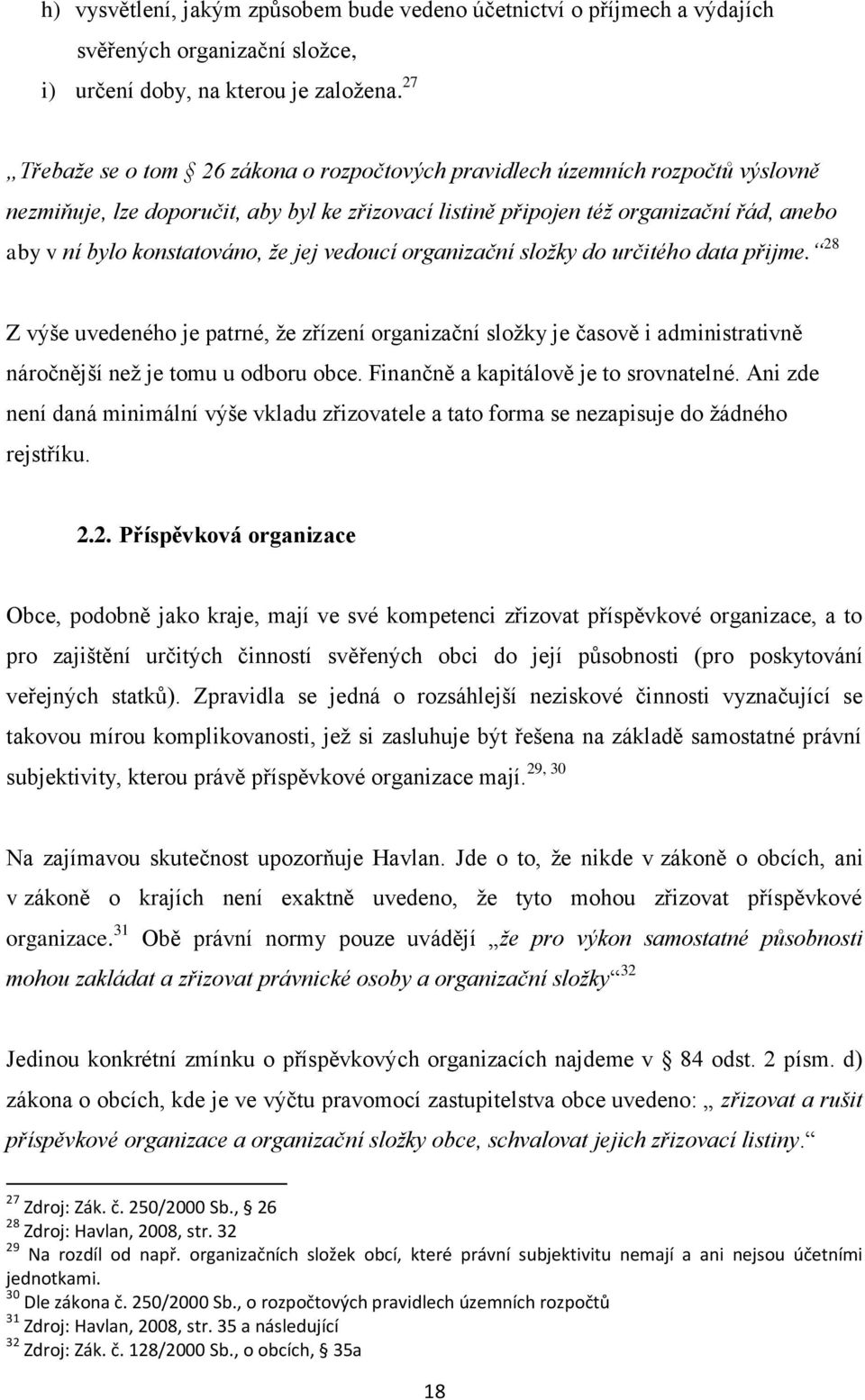 h) vysvětlení, jakým způsobem bude vedeno účetnictví o příjmech a výdajích svěřených organizační složce,

i) určení doby, na kterou je založena.$^{27}$

„Třebaže se o tom § 26 zákona o rozpočtových pravidlech územních rozpočtů výslovně nezmiňuje, lze doporučit, aby byl ke zřizovací listině připojen též organizační řád, anebo aby v ní bylo konstatováno, že jej vedoucí organizační složky do určitého data přijme.“$^{28}$

Z výše uvedeného je patrné, že zřízení organizační složky je časově i administrativně náročnější než je tomu u odboru obce. Finančně a kapitálově je to srovnatelné. Ani zde není daná minimální výše vkladu zřizovatele a tato forma se nezapisuje do žádného rejstříku.

2.2. Příspěvková organizace

Obce, podobně jako kraje, mají ve své kompetenci zřizovat příspěvkové organizace, a to pro zajištění určitých činností svěřených obci do její působnosti (pro poskytování veřejných statků). Zpravidla se jedná o rozsáhlejší neziskové činnosti vyznačující se takovou mírou komplikovanosti, jež si zasluhuje být řešena na základě samostatné právní subjektivity, kterou právě příspěvkové organizace mají.$^{29, 30}$

Na zajímavou skutečnost upozorňuje Havlan. Jde o to, že nikde v zákoně o obcích, ani v zákoně o krajích není exaktně uvedeno, že tyto mohou zřizovat příspěvkové organizace.$^{31}$ Obě právní normy pouze uvádějí „že pro výkon samostatné působnosti mohou zakládat a zřizovat právnické osoby a organizační složky“$^{32}$

Jedinou konkrétní zmínku o příspěvkových organizacích najdeme v § 84 odst. 2 písm. d) zákona o obcích, kde je ve výčtu pravomocí zastupitelstva obce uvedeno: „ zřizovat a rušit příspěvkové organizace a organizační složky obce, schvalovat jejich zřizovací listiny.“

$^{27}$ Zdroj: Zák. č. 250/2000 Sb., § 26
$^{28}$ Zdroj: Havlan, 2008, str. 32
$^{29}$ Na rozdíl od např. organizačních složek obcí, které právní subjektivitu nemají a ani nejsou účetními jednotkami.
$^{30}$ Dle zákona č. 250/2000 Sb., o rozpočtových pravidlech územních rozpočtů
$^{31}$ Zdroj: Havlan, 2008, str. 35 a následující
$^{32}$ Zdroj: Zák. č. 128/2000 Sb., o obcích, § 35a

18